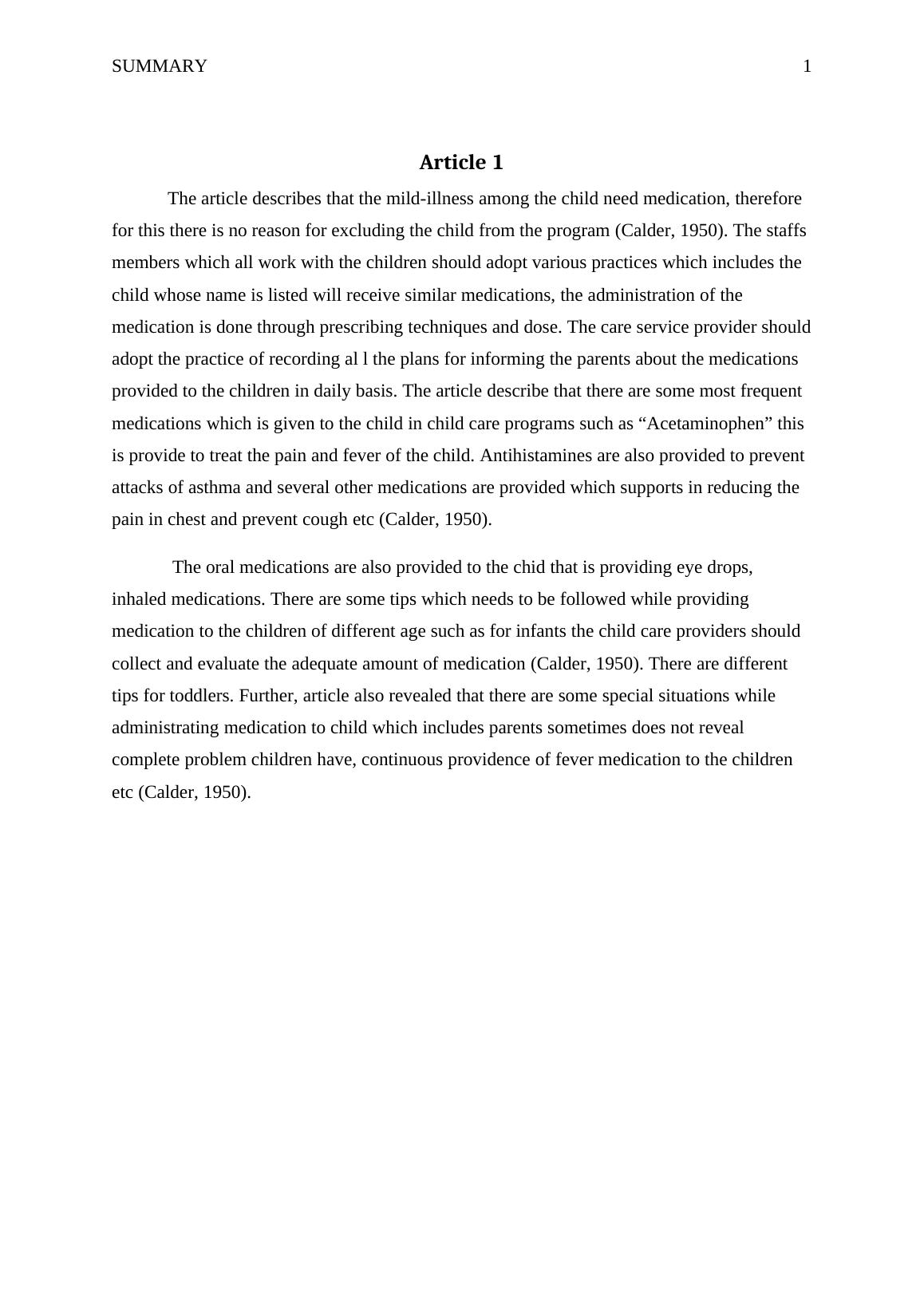 SUMMARY 1

Article 1

The article describes that the mild-illness among the child need medication, therefore for this there is no reason for excluding the child from the program (Calder, 1950). The staffs members which all work with the children should adopt various practices which includes the child whose name is listed will receive similar medications, the administration of the medication is done through prescribing techniques and dose. The care service provider should adopt the practice of recording al l the plans for informing the parents about the medications provided to the children in daily basis. The article describe that there are some most frequent medications which is given to the child in child care programs such as “Acetaminophen” this is provide to treat the pain and fever of the child. Antihistamines are also provided to prevent attacks of asthma and several other medications are provided which supports in reducing the pain in chest and prevent cough etc (Calder, 1950).

The oral medications are also provided to the chid that is providing eye drops, inhaled medications. There are some tips which needs to be followed while providing medication to the children of different age such as for infants the child care providers should collect and evaluate the adequate amount of medication (Calder, 1950). There are different tips for toddlers. Further, article also revealed that there are some special situations while administrating medication to child which includes parents sometimes does not reveal complete problem children have, continuous providence of fever medication to the children etc (Calder, 1950).